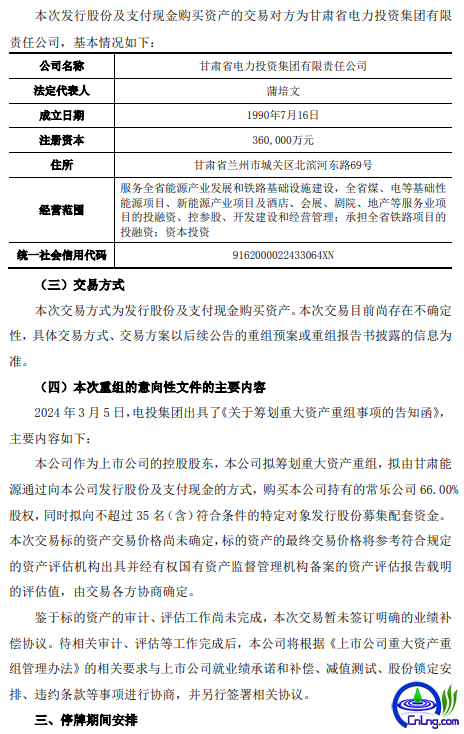 本次发行股份及支付现金购买资产的交易对方为甘肃省电力投资集团有限责任公司，基本情况如下：

| 公司名称 | 甘肃省电力投资集团有限责任公司 |
|---|---|
| 法定代表人 | 蒲培文 |
| 成立日期 | 1990年7月16日 |
| 注册资本 | 360,000万元 |
| 住所 | 甘肃省兰州市城关区北滨河东路69号 |
| 经营范围 | 服务全省能源产业发展和铁路基础设施建设，全省煤、电等基础性能源项目、新能源产业项目及酒店、会展、剧院、地产等服务业项目的投融资、控参股、开发建设和经营管理；承担全省铁路项目的投融资；资本投资 |
| 统一社会信用代码 | 9162000022433064XN |

（三）交易方式

本次交易方式为发行股份及支付现金购买资产。本次交易目前尚存在不确定性，具体交易方式、交易方案以后续公告的重组预案或重组报告书披露的信息为准。

（四）本次重组的意向性文件的主要内容

2024 年 3 月 5 日，电投集团出具了《关于筹划重大资产重组事项的告知函》，主要内容如下：

本公司作为上市公司的控股股东，本公司拟筹划重大资产重组，拟由甘肃能源通过向本公司发行股份及支付现金的方式，购买本公司持有的常乐公司 66.00%股权，同时拟向不超过 35 名（含）符合条件的特定对象发行股份募集配套资金。本次交易标的资产交易价格尚未确定，标的资产的最终交易价格将参考符合规定的资产评估机构出具并经有权国有资产监督管理机构备案的资产评估报告载明的评估值，由交易各方协商确定。

鉴于标的资产的审计、评估工作尚未完成，本次交易暂未签订明确的业绩补偿协议。待相关审计、评估等工作完成后，本公司将根据《上市公司重大资产重组管理办法》的相关要求与上市公司就业绩承诺和补偿、减值测试、股份锁定安排、违约条款等事项进行协商，并另行签署相关协议。

三、停牌期间安排

CnLng.com